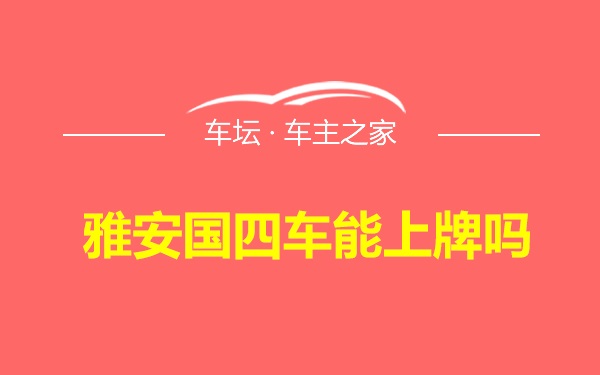 车坛 · 车主之家

雅安国四车能上牌吗